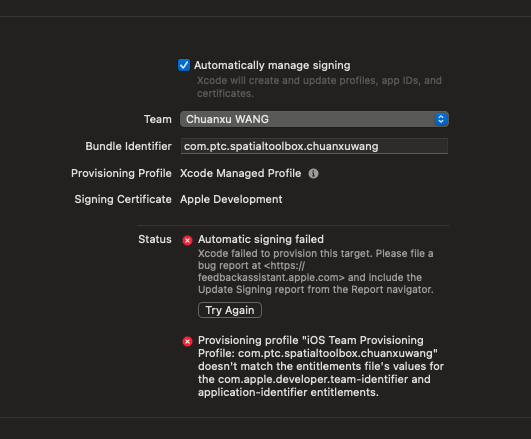 Automatically manage signing
Xcode will create and update profiles, app IDs, and certificates.

Team Chuanxu WANG

Bundle Identifier com.ptc.spatialtoolbox.chuanxuwang

Provisioning Profile Xcode Managed Profile

Signing Certificate Apple Development

Status Automatic signing failed
Xcode failed to provision this target. Please file a bug report at <https://feedbackassistant.apple.com> and include the Update Signing report from the Report navigator.

Try Again

Provisioning profile "iOS Team Provisioning Profile: com.ptc.spatialtoolbox.chuanxuwang" doesn't match the entitlements file's values for the com.apple.developer.team-identifier and application-identifier entitlements.